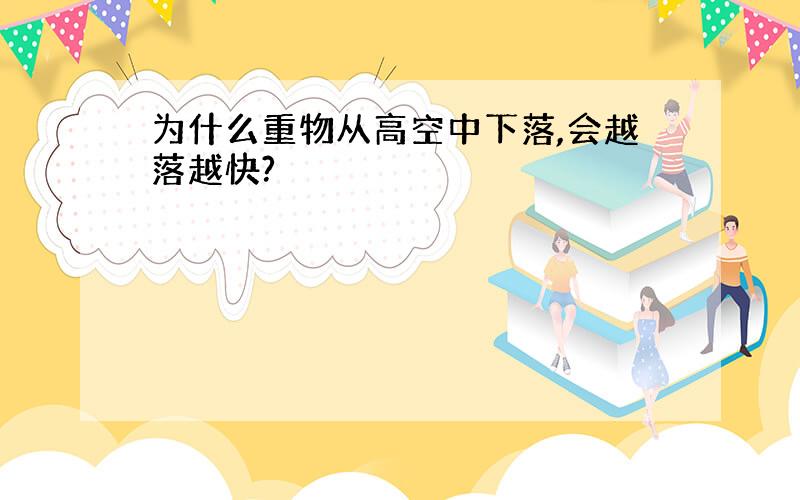 为什么重物从高空中下落,会越落越快?